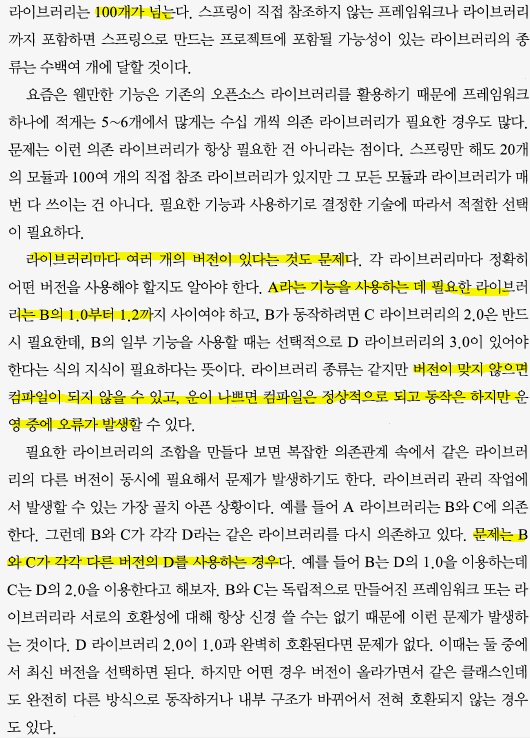 라이브러리는 100개가 넘는다. 스프링이 직접 참조하지 않는 프레임워크나 라이브러리까지 포함하면 스프링으로 만드는 프로젝트에 포함될 가능성이 있는 라이브러리의 종류는 수백여 개에 달할 것이다.

요즘은 웬만한 기능은 기존의 오픈소스 라이브러리를 활용하기 때문에 프레임워크 하나에 적게는 5~6개에서 많게는 수십 개씩 의존 라이브러리가 필요한 경우도 많다. 문제는 이런 의존 라이브러리가 항상 필요한 건 아니라는 점이다. 스프링만 해도 20개의 모듈과 100여 개의 직접 참조 라이브러리가 있지만 그 모든 모듈과 라이브러리가 매번 다 쓰이는 건 아니다. 필요한 기능과 사용하기로 결정한 기술에 따라서 적절한 선택이 필요하다.

라이브러리마다 여러 개의 버전이 있다는 것도 문제다. 각 라이브러리마다 정확히 어떤 버전을 사용해야 할지도 알아야 한다. A라는 기능을 사용하는 데 필요한 라이브러리는 B의 1.0부터 1.2까지 사이여야 하고, B가 동작하려면 C 라이브러리의 2.0은 반드시 필요한데, B의 일부 기능을 사용할 때는 선택적으로 D 라이브러리의 3.0이 있어야 한다는 식의 지식이 필요하다는 뜻이다. 라이브러리 종류는 같지만 버전이 맞지 않으면 컴파일이 되지 않을 수 있고, 운이 나쁘면 컴파일은 정상적으로 되고 동작은 하지만 운영 중에 오류가 발생할 수 있다.

필요한 라이브러리의 조합을 만들다 보면 복잡한 의존관계 속에서 같은 라이브러리의 다른 버전이 동시에 필요해서 문제가 발생하기도 한다. 라이브러리 관리 작업에서 발생할 수 있는 가장 골치 아픈 상황이다. 예를 들어 A 라이브러리는 B와 C에 의존한다. 그런데 B와 C가 각각 D라는 같은 라이브러리를 다시 의존하고 있다. 문제는 B와 C가 각각 다른 버전의 D를 사용하는 경우다. 예를 들어 B는 D의 1.0을 이용하는데 C는 D의 2.0을 이용한다고 해보자. B와 C는 독립적으로 만들어진 프레임워크 또는 라이브러리라 서로의 호환성에 대해 항상 신경 쓸 수는 없기 때문에 이런 문제가 발생하는 것이다. D 라이브러리 2.0이 1.0과 완벽히 호환된다면 문제가 없다. 이때는 둘 중에서 최신 버전을 선택하면 된다. 하지만 어떤 경우 버전이 올라가면서 같은 클래스인데도 완전히 다른 방식으로 동작하거나 내부 구조가 바뀌어서 전혀 호환되지 않는 경우도 있다.